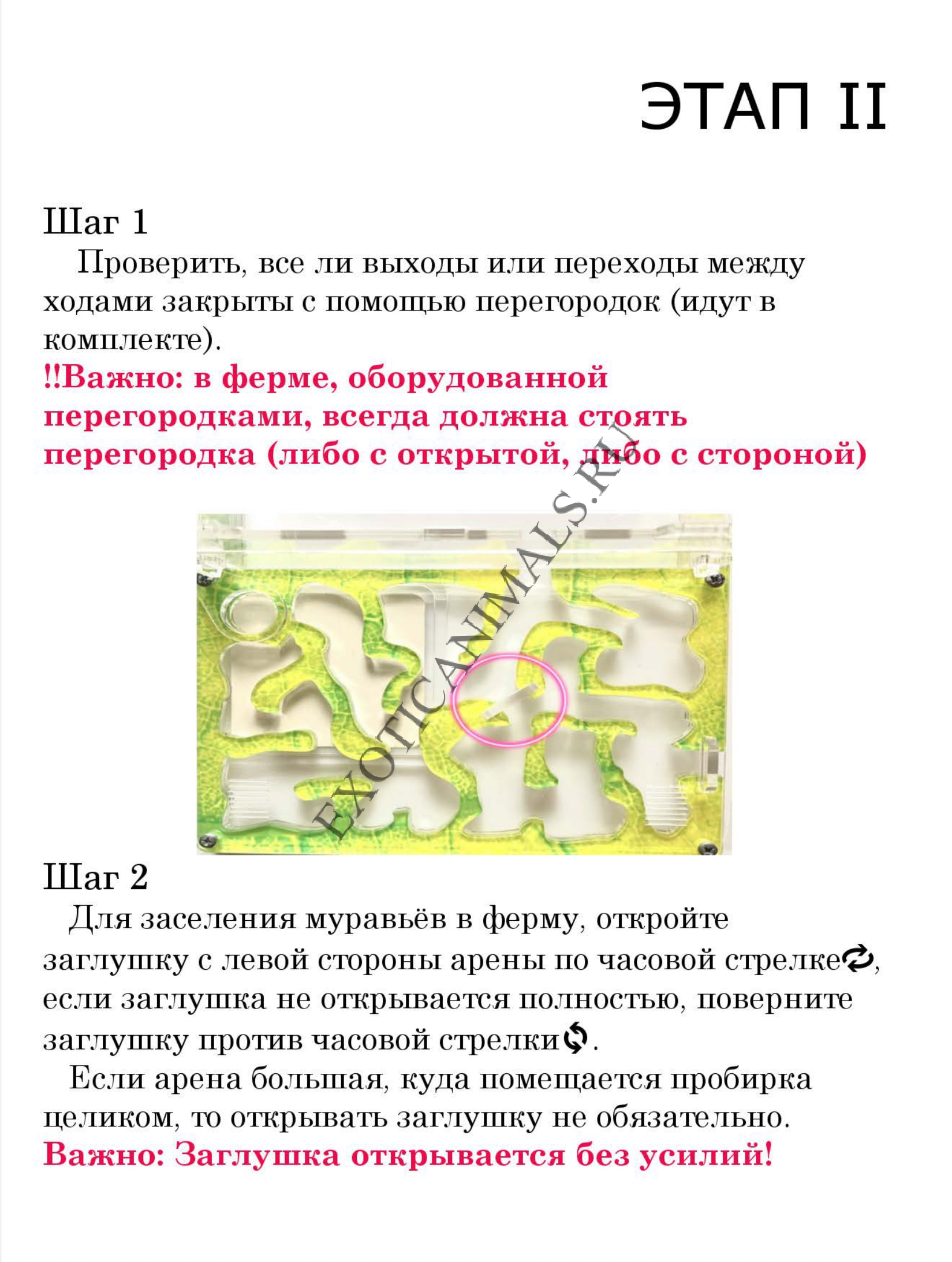 ЭТАП II

Шаг 1

Проверить, все ли выходы или переходы между ходами закрыты с помощью перегородок (идут в комплекте).

!!Важно: в ферме, оборудованной перегородками, всегда должна стоять перегородка (либо с открытой, либо с стороной)

EXOTICANIMALS.RU

Шаг 2

Для заселения муравьёв в ферму, откройте заглушку с левой стороны арены по часовой стрелке, если заглушка не открывается полностью, поверните заглушку против часовой стрелки.

Если арена большая, куда помещается пробирка целиком, то открывать заглушку не обязательно.

Важно: Заглушка открывается без усилий!